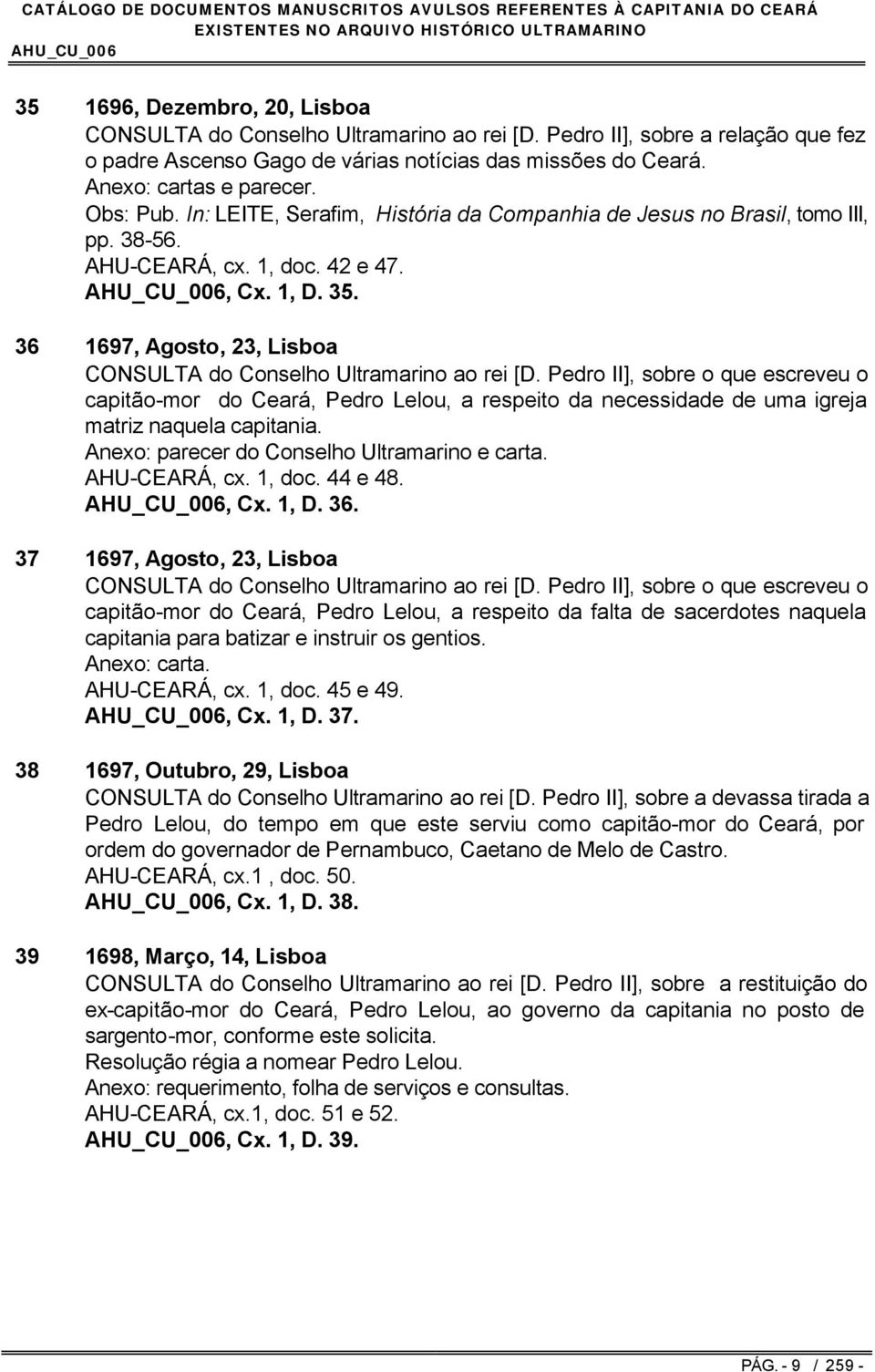 CATÁLOGO DE DOCUMENTOS MANUSCRITOS AVULSOS REFERENTES À CAPITANIA DO CEARÁ
EXISTENTES NO ARQUIVO HISTÓRICO ULTRAMARINO
AHU_CU_006

35 1696, Dezembro, 20, Lisboa
CONSULTA do Conselho Ultramarino ao rei [D. Pedro II], sobre a relação que fez o padre Ascenso Gago de várias notícias das missões do Ceará.
Anexo: cartas e parecer.
Obs: Pub. In: LEITE, Serafim, História da Companhia de Jesus no Brasil, tomo III, pp. 38-56.
AHU-CEARÁ, cx. 1, doc. 42 e 47.
AHU_CU_006, Cx. 1, D. 35.

36 1697, Agosto, 23, Lisboa
CONSULTA do Conselho Ultramarino ao rei [D. Pedro II], sobre o que escreveu o capitão-mor do Ceará, Pedro Lelou, a respeito da necessidade de uma igreja matriz naquela capitania.
Anexo: parecer do Conselho Ultramarino e carta.
AHU-CEARÁ, cx. 1, doc. 44 e 48.
AHU_CU_006, Cx. 1, D. 36.

37 1697, Agosto, 23, Lisboa
CONSULTA do Conselho Ultramarino ao rei [D. Pedro II], sobre o que escreveu o capitão-mor do Ceará, Pedro Lelou, a respeito da falta de sacerdotes naquela capitania para batizar e instruir os gentios.
Anexo: carta.
AHU-CEARÁ, cx. 1, doc. 45 e 49.
AHU_CU_006, Cx. 1, D. 37.

38 1697, Outubro, 29, Lisboa
CONSULTA do Conselho Ultramarino ao rei [D. Pedro II], sobre a devassa tirada a Pedro Lelou, do tempo em que este serviu como capitão-mor do Ceará, por ordem do governador de Pernambuco, Caetano de Melo de Castro.
AHU-CEARÁ, cx.1 , doc. 50.
AHU_CU_006, Cx. 1, D. 38.

39 1698, Março, 14, Lisboa
CONSULTA do Conselho Ultramarino ao rei [D. Pedro II], sobre a restituição do ex-capitão-mor do Ceará, Pedro Lelou, ao governo da capitania no posto de sargento-mor, conforme este solicita.
Resolução régia a nomear Pedro Lelou.
Anexo: requerimento, folha de serviços e consultas.
AHU-CEARÁ, cx.1, doc. 51 e 52.
AHU_CU_006, Cx. 1, D. 39.

PÁG. - 9 / 259 -